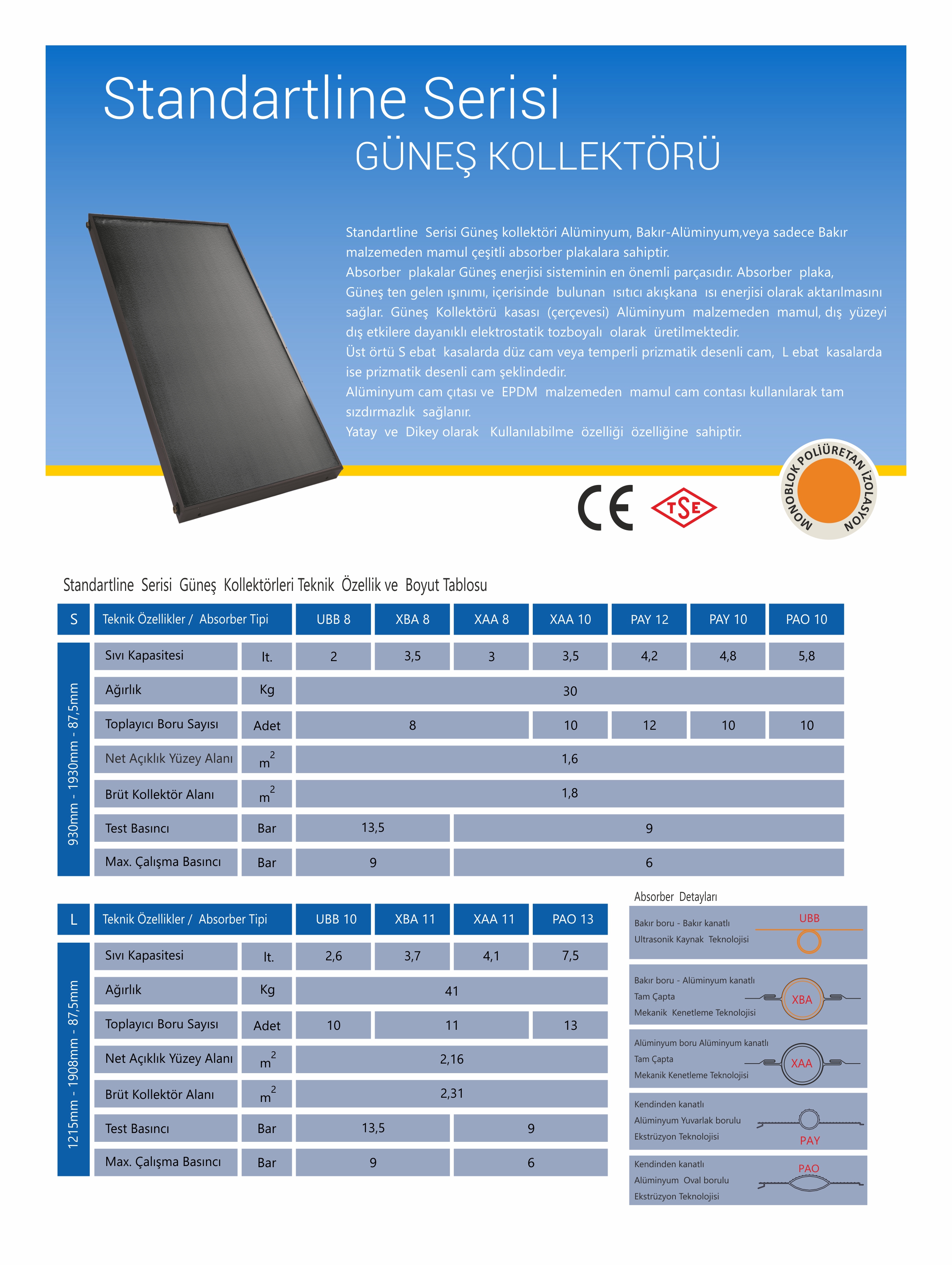 Standartline Serisi
GÜNEŞ KOLLEKTÖRÜ

Standartline Serisi Güneş kollektöri Alüminyum, Bakır-Alüminyum,veya sadece Bakır malzemeden mamul çeşitli absorber plakalara sahiptir.
Absorber plakalar Güneş enerjisi sisteminin en önemli parçasıdır. Absorber plaka, Güneş ten gelen ışınımı, içerisinde bulunan ısıtıcı akışkana ısı enerjisi olarak aktarılmasını sağlar. Güneş Kollektörü kasası (çerçevesi) Alüminyum malzemeden mamul, dış yüzeyi dış etkilere dayanıklı elektrostatik tozboyalı olarak üretilmektedir.
Üst örtü S ebat kasalarda düz cam veya temperli prizmatik desenli cam, L ebat kasalarda ise prizmatik desenli cam şeklindedir.
Alüminyum cam çıtası ve EPDM malzemeden mamul cam contası kullanılarak tam sızdırmazlık sağlanır.
Yatay ve Dikey olarak Kullanılabilme özelliği özelliğine sahiptir.

CE TSE MONOBLOK POLİÜRETAN İZOLASYON

Standartline Serisi Güneş Kollektörleri Teknik Özellik ve Boyut Tablosu

| S | Teknik Özellikler / Absorber Tipi | | UBB 8 | XBA 8 | XAA 8 | XAA 10 | PAY 12 | PAY 10 | PAO 10 |
|---|---|---|---|---|---|---|---|---|---|
| 930mm - 1930mm - 87,5mm | Sıvı Kapasitesi | lt. | 2 | 3,5 | 3 | 3,5 | 4,2 | 4,8 | 5,8 |
| | Ağırlık | Kg | 30 | | | | | | |
| | Toplayıcı Boru Sayısı | Adet | 8 | | | 10 | 12 | 10 | 10 |
| | Net Açıklık Yüzey Alanı | $m^2$ | 1,6 | | | | | | |
| | Brüt Kollektör Alanı | $m^2$ | 1,8 | | | | | | |
| | Test Basıncı | Bar | 13,5 | | 9 | | | | |
| | Max. Çalışma Basıncı | Bar | 9 | | 6 | | | | |

| L | Teknik Özellikler / Absorber Tipi | | UBB 10 | XBA 11 | XAA 11 | PAO 13 |
|---|---|---|---|---|---|---|
| 1215mm - 1908mm - 87,5mm | Sıvı Kapasitesi | lt. | 2,6 | 3,7 | 4,1 | 7,5 |
| | Ağırlık | Kg | 41 | | | |
| | Toplayıcı Boru Sayısı | Adet | 10 | 11 | | 13 |
| | Net Açıklık Yüzey Alanı | $m^2$ | 2,16 | | | |
| | Brüt Kollektör Alanı | $m^2$ | 2,31 | | | |
| | Test Basıncı | Bar | 13,5 | | 9 | |
| | Max. Çalışma Basıncı | Bar | 9 | | 6 | |

Absorber Detayları
Bakır boru - Bakır kanatlı Ultrasonik Kaynak Teknolojisi UBB
Bakır boru - Alüminyum kanatlı Tam Çapta Mekanik Kenetleme Teknolojisi XBA
Alüminyum boru Alüminyum kanatlı Tam Çapta Mekanik Kenetleme Teknolojisi XAA
Kendinden kanatlı Alüminyum Yuvarlak borulu Ekstrüzyon Teknolojisi PAY
Kendinden kanatlı Alüminyum Oval borulu Ekstrüzyon Teknolojisi PAO